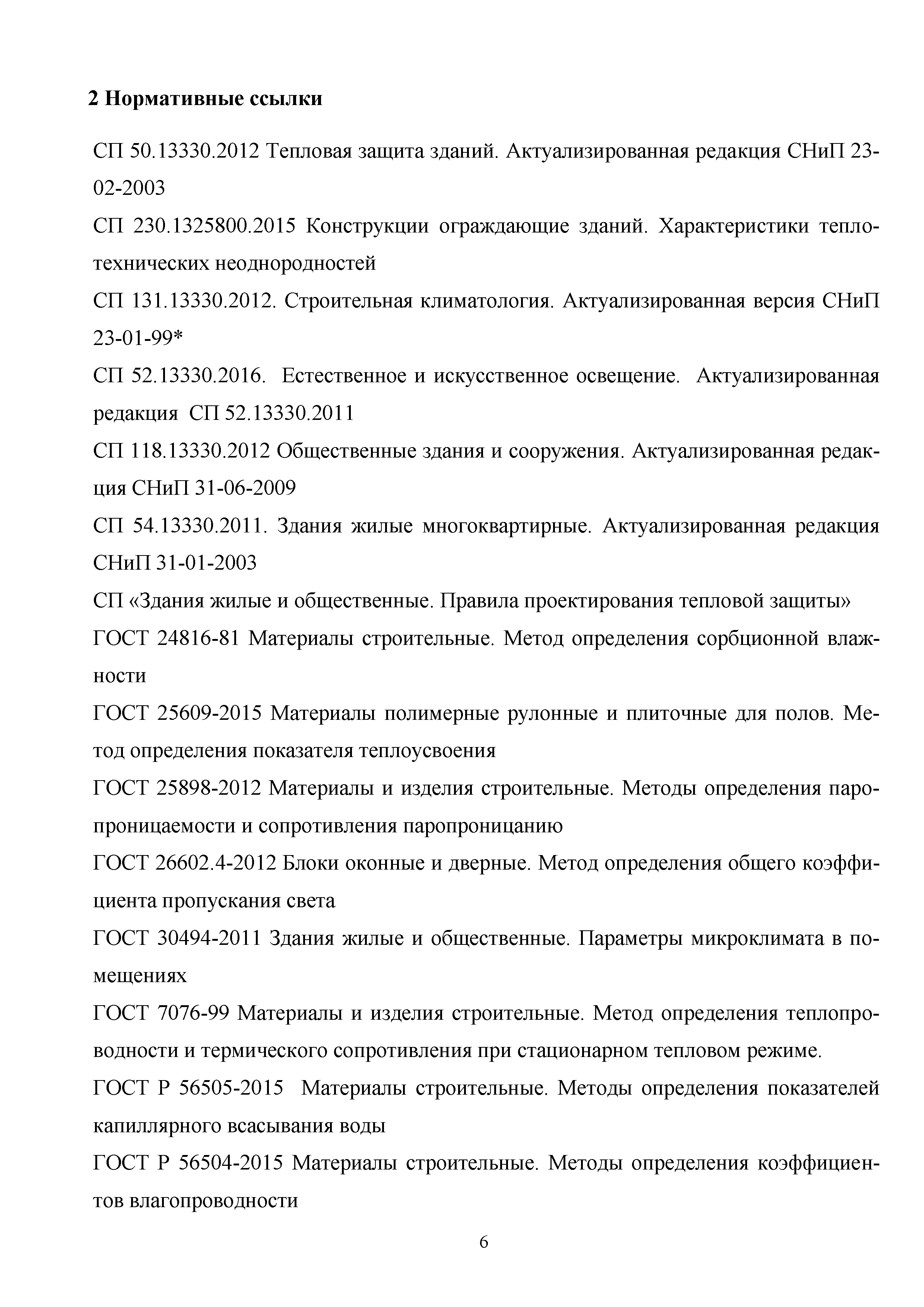 2 Нормативные ссылки

СП 50.13330.2012 Тепловая защита зданий. Актуализированная редакция СНиП 23-02-2003

СП 230.1325800.2015 Конструкции ограждающие зданий. Характеристики теплотехнических неоднородностей

СП 131.13330.2012. Строительная климатология. Актуализированная версия СНиП 23-01-99*

СП 52.13330.2016. Естественное и искусственное освещение. Актуализированная редакция СП 52.13330.2011

СП 118.13330.2012 Общественные здания и сооружения. Актуализированная редакция СНиП 31-06-2009

СП 54.13330.2011. Здания жилые многоквартирные. Актуализированная редакция СНиП 31-01-2003

СП «Здания жилые и общественные. Правила проектирования тепловой защиты»

ГОСТ 24816-81 Материалы строительные. Метод определения сорбционной влажности

ГОСТ 25609-2015 Материалы полимерные рулонные и плиточные для полов. Метод определения показателя теплоусвоения

ГОСТ 25898-2012 Материалы и изделия строительные. Методы определения паропроницаемости и сопротивления паропроницанию

ГОСТ 26602.4-2012 Блоки оконные и дверные. Метод определения общего коэффициента пропускания света

ГОСТ 30494-2011 Здания жилые и общественные. Параметры микроклимата в помещениях

ГОСТ 7076-99 Материалы и изделия строительные. Метод определения теплопроводности и термического сопротивления при стационарном тепловом режиме.

ГОСТ Р 56505-2015 Материалы строительные. Методы определения показателей капиллярного всасывания воды

ГОСТ Р 56504-2015 Материалы строительные. Методы определения коэффициентов влагопроводности

6